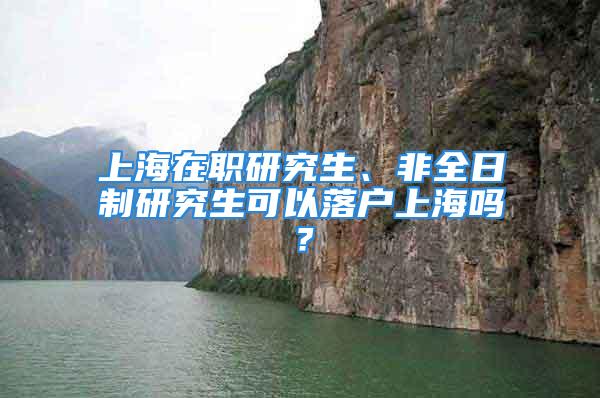 上海在职研究生、非全日制研究生可以落户上海吗？